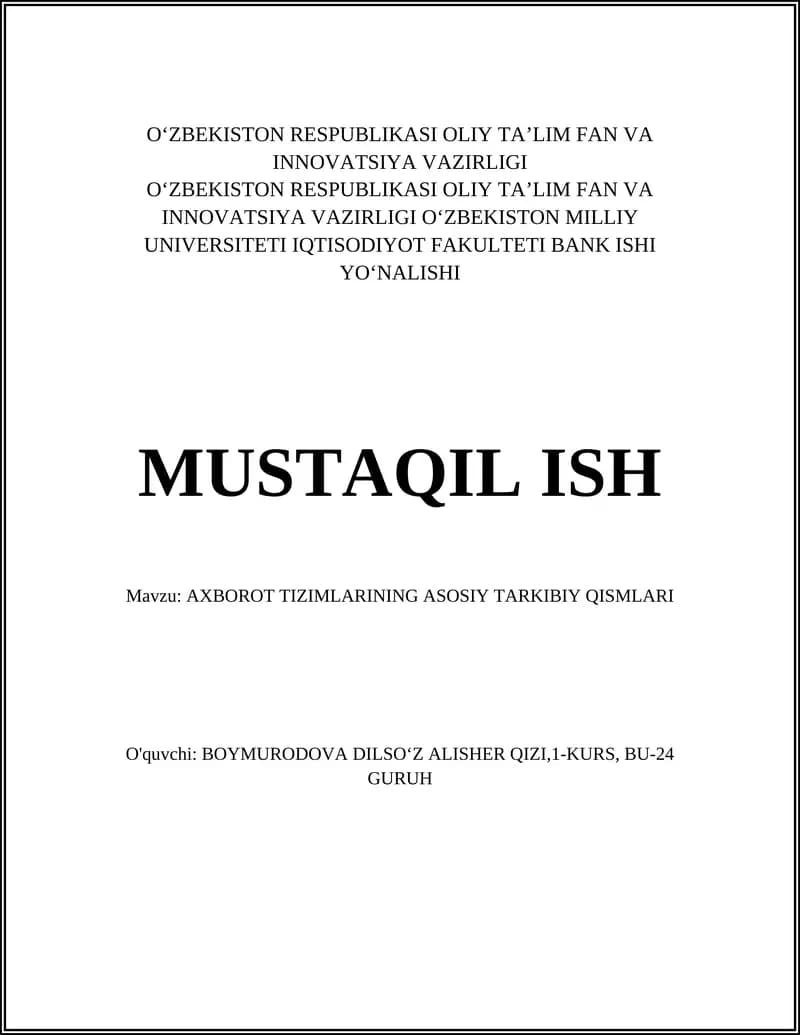 O‘ZBEKISTON RESPUBLIKASI OLIY TA’LIM FAN VA INNOVATSIYA VAZIRLIGI
O‘ZBEKISTON RESPUBLIKASI OLIY TA’LIM FAN VA INNOVATSIYA VAZIRLIGI O‘ZBEKISTON MILLIY UNIVERSITETI IQTISODIYOT FAKULTETI BANK ISHI YO‘NALISHI

MUSTAQIL ISH

Mavzu: AXBOROT TIZIMLARINING ASOSIY TARKIBIY QISMLARI

O'quvchi: BOYMURODOVA DILSO‘Z ALISHER QIZI,1-KURS, BU-24 GURUH